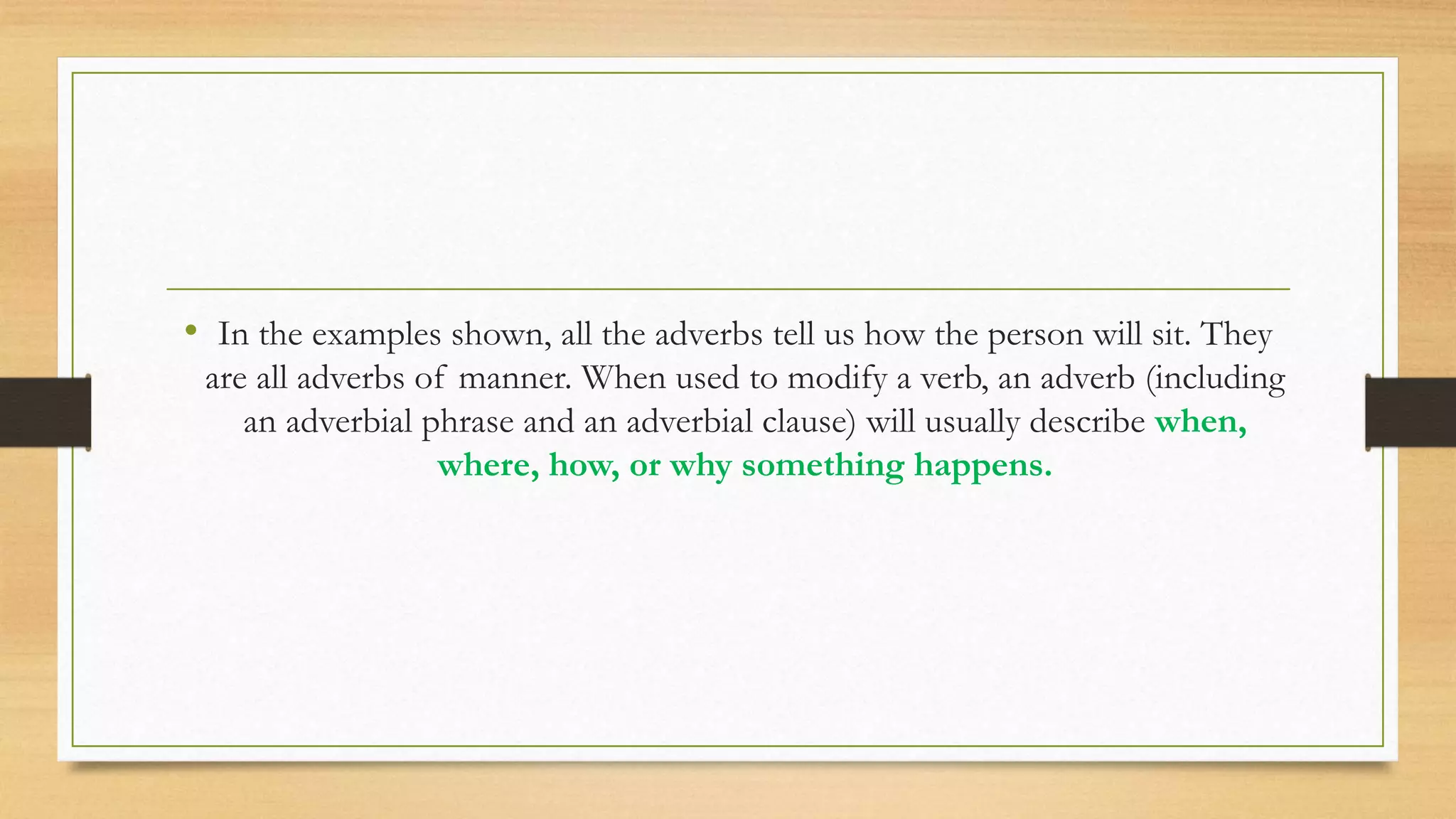 • In the examples shown, all the adverbs tell us how the person will sit. They are all adverbs of manner. When used to modify a verb, an adverb (including an adverbial phrase and an adverbial clause) will usually describe when, where, how, or why something happens.